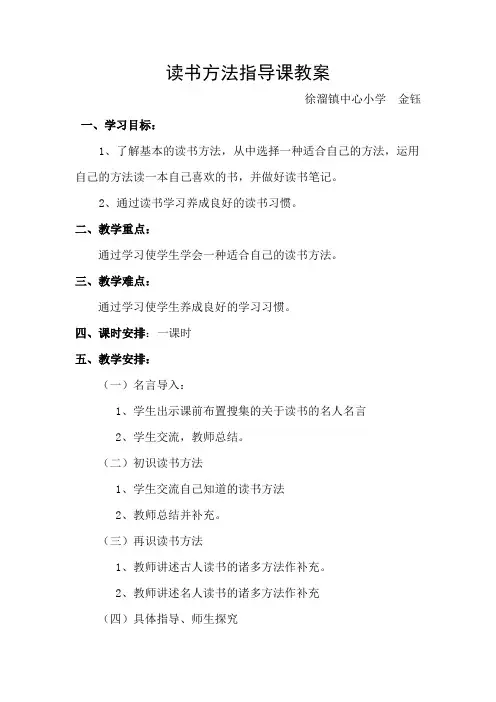 读书方法指导课教案

徐溜镇中心小学　金钰

一、学习目标：

1、了解基本的读书方法，从中选择一种适合自己的方法，运用自己的方法读一本自己喜欢的书，并做好读书笔记。

2、通过读书学习养成良好的读书习惯。

二、教学重点：

通过学习使学生学会一种适合自己的读书方法。

三、教学难点：

通过学习使学生养成良好的学习习惯。

四、课时安排：一课时

五、教学安排：

（一）名言导入：

1、学生出示课前布置搜集的关于读书的名人名言

2、学生交流，教师总结。

（二）初识读书方法

1、学生交流自己知道的读书方法

2、教师总结并补充。

（三）再识读书方法

1、教师讲述古人读书的诸多方法作补充。

2、教师讲述名人读书的诸多方法作补充

（四）具体指导、师生探究